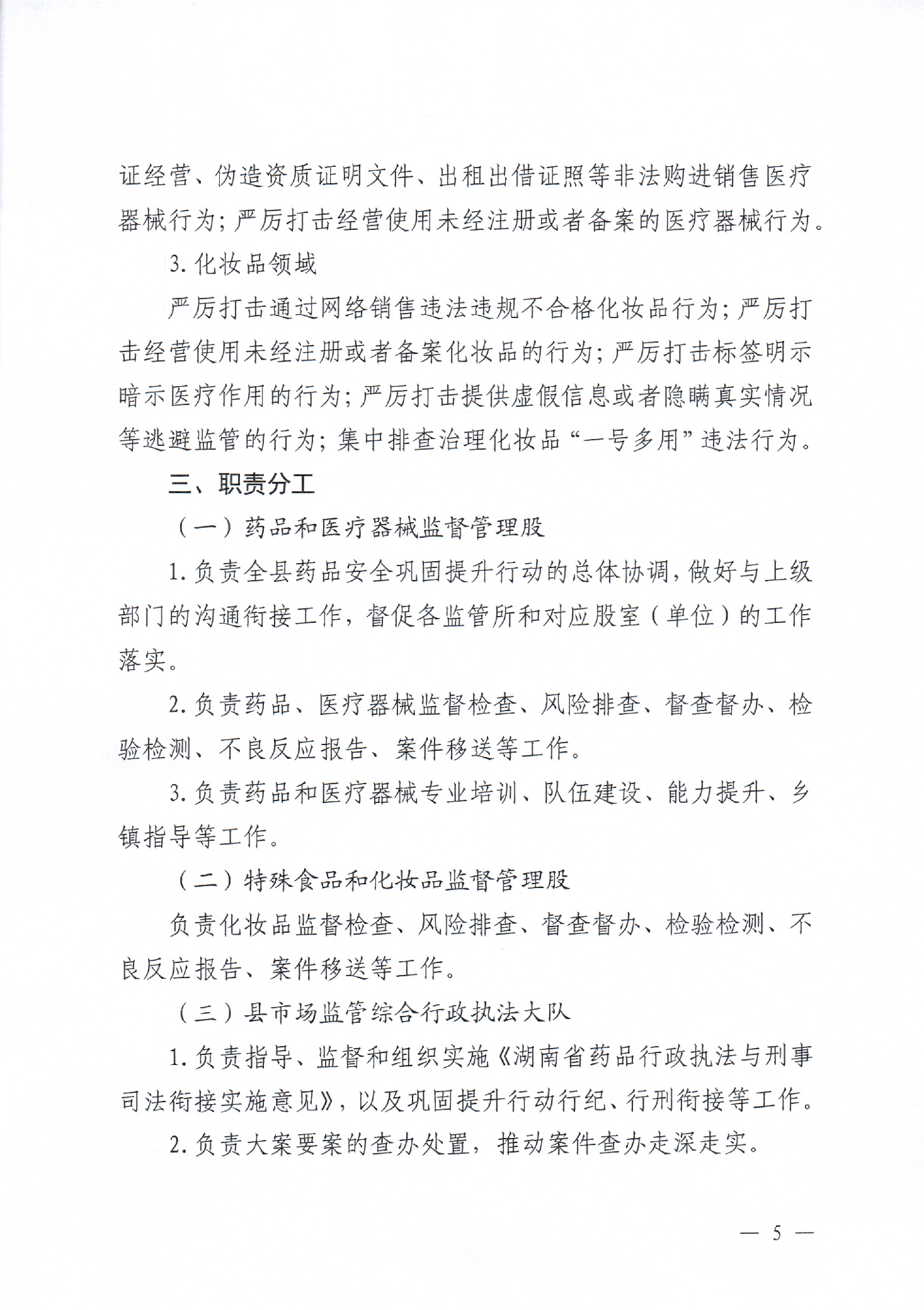 证经营、伪造资质证明文件、出租出借证照等非法购进销售医疗器械行为；严厉打击经营使用未经注册或者备案的医疗器械行为。

3. 化妆品领域

严厉打击通过网络销售违法违规不合格化妆品行为；严厉打击经营使用未经注册或者备案化妆品的行为；严厉打击标签明示暗示医疗作用的行为；严厉打击提供虚假信息或者隐瞒真实情况等逃避监管的行为；集中排查治理化妆品“一号多用”违法行为。

三、职责分工

（一）药品和医疗器械监督管理股

1. 负责全县药品安全巩固提升行动的总体协调，做好与上级部门的沟通衔接工作，督促各监管所和对应股室（单位）的工作落实。

2. 负责药品、医疗器械监督检查、风险排查、督查督办、检验检测、不良反应报告、案件移送等工作。

3. 负责药品和医疗器械专业培训、队伍建设、能力提升、乡镇指导等工作。

（二）特殊食品和化妆品监督管理股

负责化妆品监督检查、风险排查、督查督办、检验检测、不良反应报告、案件移送等工作。

（三）县市场监管综合行政执法大队

1. 负责指导、监督和组织实施《湖南省药品行政执法与刑事司法衔接实施意见》，以及巩固提升行动行纪、行刑衔接等工作。

2. 负责大案要案的查办处置，推动案件查办走深走实。

— 5 —